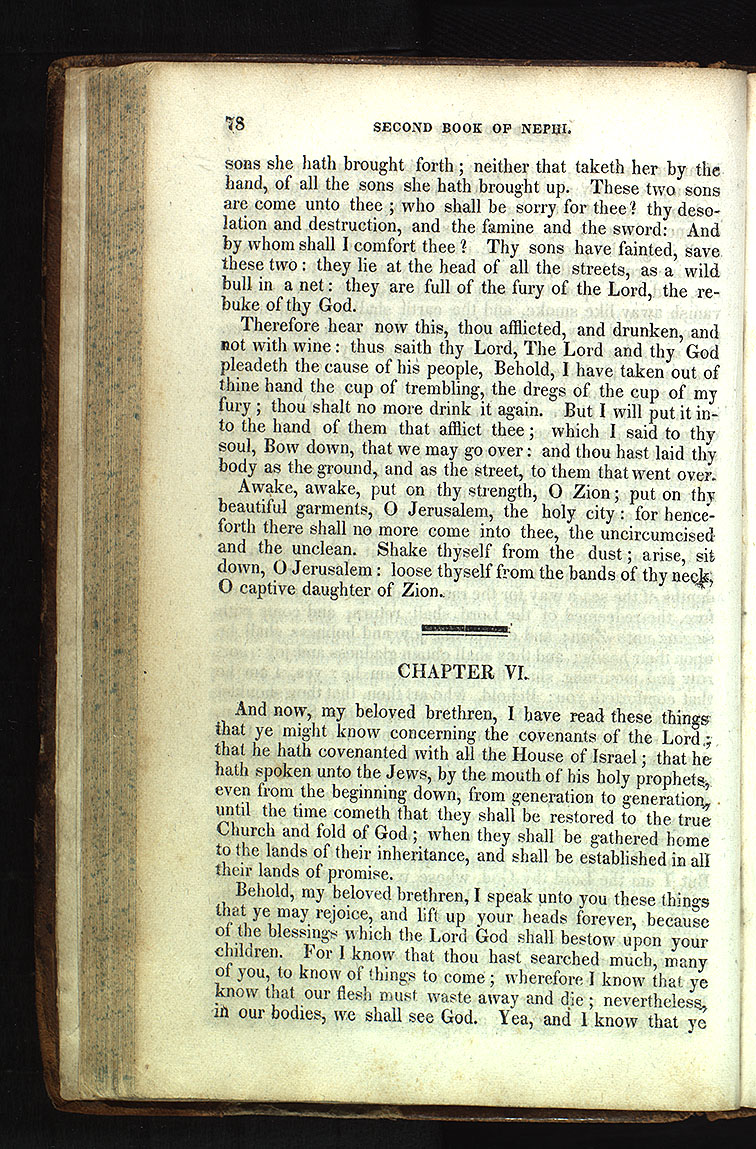 78 SECOND BOOK OF NEPHI.

sons she hath brought forth; neither that taketh her by the hand, of all the sons she hath brought up. These two sons are come unto thee; who shall be sorry for thee? thy desolation and destruction, and the famine and the sword: And by whom shall I comfort thee? Thy sons have fainted, save these two: they lie at the head of all the streets, as a wild bull in a net: they are full of the fury of the Lord, the rebuke of thy God.

Therefore hear now this, thou afflicted, and drunken, and not with wine: thus saith thy Lord, The Lord and thy God pleadeth the cause of his people, Behold, I have taken out of thine hand the cup of trembling, the dregs of the cup of my fury; thou shalt no more drink it again. But I will put it into the hand of them that afflict thee; which I said to thy soul, Bow down, that we may go over: and thou hast laid thy body as the ground, and as the street, to them that went over.

Awake, awake, put on thy strength, O Zion; put on thy beautiful garments, O Jerusalem, the holy city: for henceforth there shall no more come into thee, the uncircumcised and the unclean. Shake thyself from the dust; arise, sit down, O Jerusalem: loose thyself from the bands of thy neck, O captive daughter of Zion.

CHAPTER VI.

And now, my beloved brethren, I have read these things that ye might know concerning the covenants of the Lord; that he hath covenanted with all the House of Israel; that he hath spoken unto the Jews, by the mouth of his holy prophets, even from the beginning down, from generation to generation, until the time cometh that they shall be restored to the true Church and fold of God; when they shall be gathered home to the lands of their inheritance, and shall be established in all their lands of promise.

Behold, my beloved brethren, I speak unto you these things that ye may rejoice, and lift up your heads forever, because of the blessings which the Lord God shall bestow upon your children. For I know that thou hast searched much, many of you, to know of things to come; wherefore I know that ye know that our flesh must waste away and die; nevertheless, in our bodies, we shall see God. Yea, and I know that ye